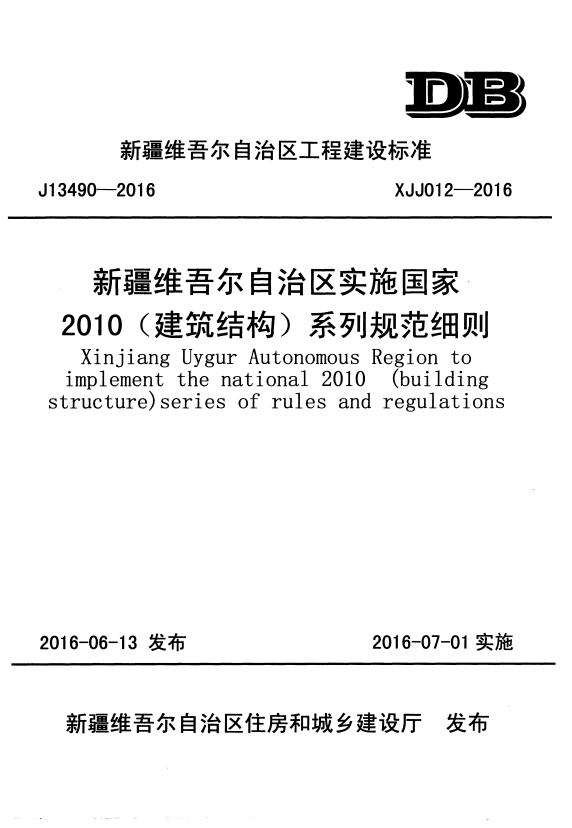 DB

新疆维吾尔自治区工程建设标准

J13490—2016　　XJJ012—2016

新疆维吾尔自治区实施国家
2010（建筑结构）系列规范细则

Xinjiang Uygur Autonomous Region to implement the national 2010 (building structure)series of rules and regulations

2016-06-13 发布　　2016-07-01 实施

新疆维吾尔自治区住房和城乡建设厅　发布